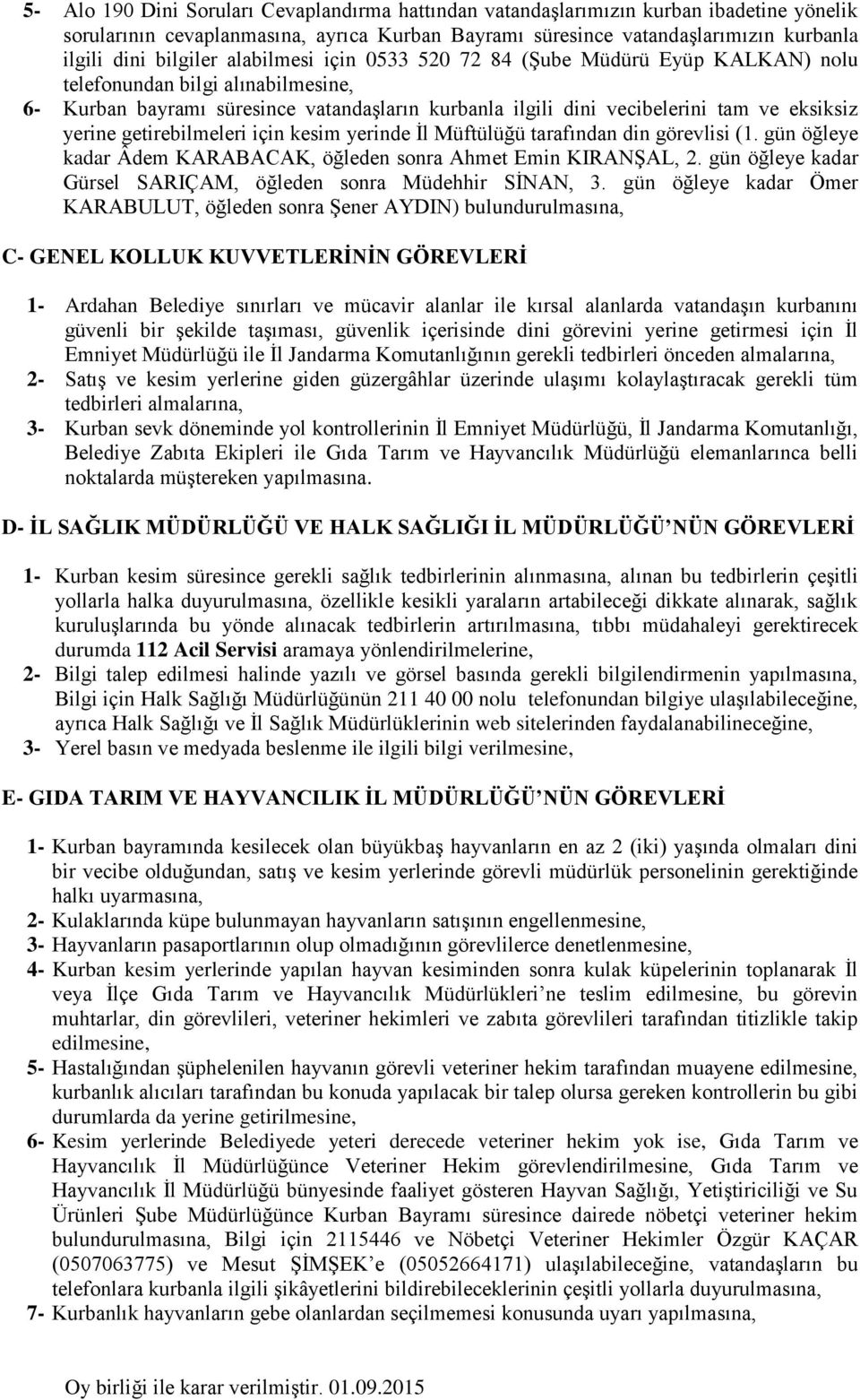 5- Alo 190 Dini Soruları Cevaplandırma hattından vatandaşlarımızın kurban ibadetine yönelik sorularının cevaplanmasına, ayrıca Kurban Bayramı süresince vatandaşlarımızın kurbanla ilgili dini bilgiler alabilmesi için 0533 520 72 84 (Şube Müdürü Eyüp KALKAN) nolu telefonundan bilgi alınabilmesine,

6- Kurban bayramı süresince vatandaşların kurbanla ilgili dini vecibelerini tam ve eksiksiz yerine getirebilmeleri için kesim yerinde İl Müftülüğü tarafından din görevlisi (1. gün öğleye kadar Âdem KARABACAK, öğleden sonra Ahmet Emin KIRANŞAL, 2. gün öğleye kadar Gürsel SARIÇAM, öğleden sonra Müdehhir SİNAN, 3. gün öğleye kadar Ömer KARABULUT, öğleden sonra Şener AYDIN) bulundurulmasına,

C- GENEL KOLLUK KUVVETLERİNİN GÖREVLERİ

1- Ardahan Belediye sınırları ve mücavir alanlar ile kırsal alanlarda vatandaşın kurbanını güvenli bir şekilde taşıması, güvenlik içerisinde dini görevini yerine getirmesi için İl Emniyet Müdürlüğü ile İl Jandarma Komutanlığının gerekli tedbirleri önceden almalarına,

2- Satış ve kesim yerlerine giden güzergâhlar üzerinde ulaşımı kolaylaştıracak gerekli tüm tedbirleri almalarına,

3- Kurban sevk döneminde yol kontrollerinin İl Emniyet Müdürlüğü, İl Jandarma Komutanlığı, Belediye Zabıta Ekipleri ile Gıda Tarım ve Hayvancılık Müdürlüğü elemanlarınca belli noktalarda müştereken yapılmasına.

D- İL SAĞLIK MÜDÜRLÜĞÜ VE HALK SAĞLIĞI İL MÜDÜRLÜĞÜ'NÜN GÖREVLERİ

1- Kurban kesim süresince gerekli sağlık tedbirlerinin alınmasına, alınan bu tedbirlerin çeşitli yollarla halka duyurulmasına, özellikle kesikli yaraların artabileceği dikkate alınarak, sağlık kuruluşlarında bu yönde alınacak tedbirlerin artırılmasına, tıbbı müdahaleyi gerektirecek durumda 112 Acil Servisi aramaya yönlendirilmelerine,

2- Bilgi talep edilmesi halinde yazılı ve görsel basında gerekli bilgilendirmenin yapılmasına, Bilgi için Halk Sağlığı Müdürlüğünün 211 40 00 nolu telefonundan bilgiye ulaşılabileceğine, ayrıca Halk Sağlığı ve İl Sağlık Müdürlüklerinin web sitelerinden faydalanabilineceğine,

3- Yerel basın ve medyada beslenme ile ilgili bilgi verilmesine,

E- GIDA TARIM VE HAYVANCILIK İL MÜDÜRLÜĞÜ'NÜN GÖREVLERİ

1- Kurban bayramında kesilecek olan büyükbaş hayvanların en az 2 (iki) yaşında olmaları dini bir vecibe olduğundan, satış ve kesim yerlerinde görevli müdürlük personelinin gerektiğinde halkı uyarmasına,

2- Kulaklarında küpe bulunmayan hayvanların satışının engellenmesine,

3- Hayvanların pasaportlarının olup olmadığının görevlilerce denetlenmesine,

4- Kurban kesim yerlerinde yapılan hayvan kesiminden sonra kulak küpelerinin toplanarak İl veya İlçe Gıda Tarım ve Hayvancılık Müdürlükleri'ne teslim edilmesine, bu görevin muhtarlar, din görevlileri, veteriner hekimleri ve zabıta görevlileri tarafından titizlikle takip edilmesine,

5- Hastalığından şüphelenilen hayvanın görevli veteriner hekim tarafından muayene edilmesine, kurbanlık alıcıları tarafından bu konuda yapılacak bir talep olursa gereken kontrollerin bu gibi durumlarda da yerine getirilmesine,

6- Kesim yerlerinde Belediyede yeteri derecede veteriner hekim yok ise, Gıda Tarım ve Hayvancılık İl Müdürlüğünce Veteriner Hekim görevlendirilmesine, Gıda Tarım ve Hayvancılık İl Müdürlüğü bünyesinde faaliyet gösteren Hayvan Sağlığı, Yetiştiriciliği ve Su Ürünleri Şube Müdürlüğünce Kurban Bayramı süresince dairede nöbetçi veteriner hekim bulundurulmasına, Bilgi için 2115446 ve Nöbetçi Veteriner Hekimler Özgür KAÇAR (0507063775) ve Mesut ŞİMŞEK'e (05052664171) ulaşılabileceğine, vatandaşların bu telefonlara kurbanla ilgili şikâyetlerini bildirebileceklerinin çeşitli yollarla duyurulmasına,

7- Kurbanlık hayvanların gebe olanlardan seçilmemesi konusunda uyarı yapılmasına,

Oy birliği ile karar verilmiştir. 01.09.2015